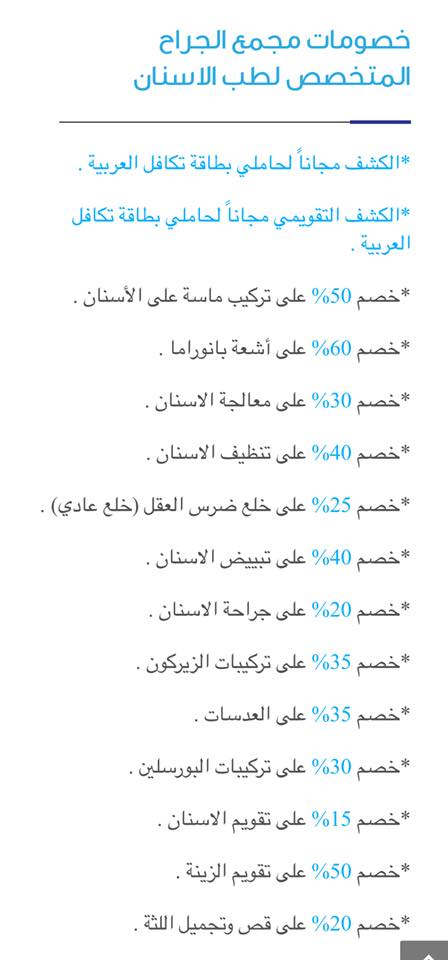 خصومات مجمع الجراح المتخصص لطب الاسنان

*الكشف مجاناً لحاملي بطاقة تكافل العربية .

*الكشف التقويمي مجاناً لحاملي بطاقة تكافل العربية .

*خصم 50% على تركيب ماسة على الأسنان .

*خصم 60% على أشعة بانوراما .

*خصم 30% على معالجة الاسنان .

*خصم 40% على تنظيف الاسنان .

*خصم 25% على خلع ضرس العقل (خلع عادي) .

*خصم 40% على تبييض الاسنان .

*خصم 20% على جراحة الاسنان .

*خصم 35% على تركيبات الزيركون .

*خصم 35% على العدسات .

*خصم 30% على تركيبات البورسلين .

*خصم 15% على تقويم الاسنان .

*خصم 50% على تقويم الزينة .

*خصم 20% على قص وتجميل اللثة .